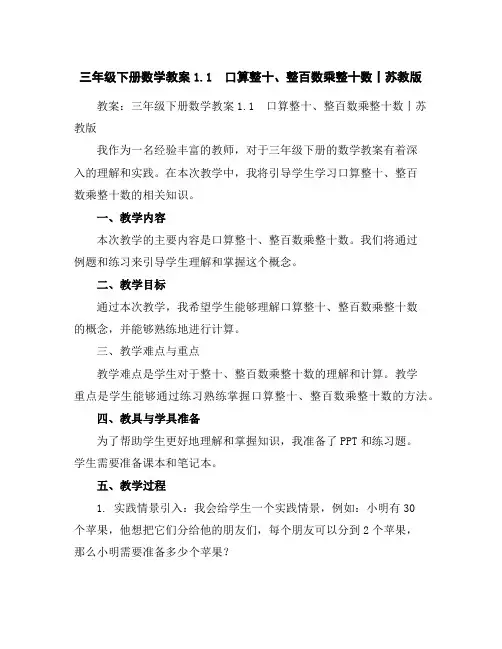 三年级下册数学教案 1.1　口算整十、整百数乘整十数丨苏教版

教案：三年级下册数学教案 1.1　口算整十、整百数乘整十数丨苏教版

我作为一名经验丰富的教师，对于三年级下册的数学教案有着深入的理解和实践。在本次教学中，我将引导学生学习口算整十、整百数乘整十数的相关知识。

一、教学内容

本次教学的主要内容是口算整十、整百数乘整十数。我们将通过例题和练习来引导学生理解和掌握这个概念。

二、教学目标

通过本次教学，我希望学生能够理解口算整十、整百数乘整十数的概念，并能够熟练地进行计算。

三、教学难点与重点

教学难点是学生对于整十、整百数乘整十数的理解和计算。教学重点是学生能够通过练习熟练掌握口算整十、整百数乘整十数的方法。

四、教具与学具准备

为了帮助学生更好地理解和掌握知识，我准备了 PPT 和练习题。学生需要准备课本和笔记本。

五、教学过程

1. 实践情景引入：我会给学生一个实践情景，例如：小明有 30 个苹果，他想把它们分给他的朋友们，每个朋友可以分到 2 个苹果，那么小明需要准备多少个苹果？